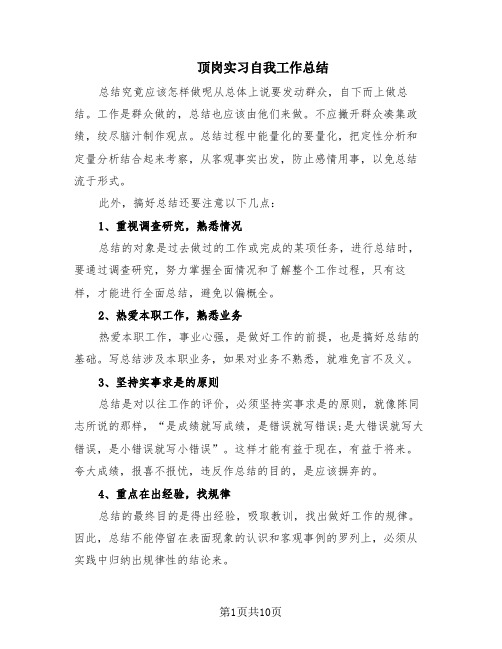 顶岗实习自我工作总结

总结究竟应该怎样做呢从总体上说要发动群众，自下而上做总结。工作是群众做的，总结也应该由他们来做。不应撇开群众凑集政绩，绞尽脑汁制作观点。总结过程中能量化的要量化，把定性分析和定量分析结合起来考察，从客观事实出发，防止感情用事，以免总结流于形式。

此外，搞好总结还要注意以下几点：

1、重视调查研究，熟悉情况

总结的对象是过去做过的工作或完成的某项任务，进行总结时，要通过调查研究，努力掌握全面情况和了解整个工作过程，只有这样，才能进行全面总结，避免以偏概全。

2、热爱本职工作，熟悉业务

热爱本职工作，事业心强，是做好工作的前提，也是搞好总结的基础。写总结涉及本职业务，如果对业务不熟悉，就难免言不及义。

3、坚持实事求是的原则

总结是对以往工作的评价，必须坚持实事求是的原则，就像陈同志所说的那样，“是成绩就写成绩，是错误就写错误;是大错误就写大错误，是小错误就写小错误”。这样才能有益于现在，有益于将来。夸大成绩，报喜不报忧，违反作总结的目的，是应该摒弃的。

4、重点在出经验，找规律

总结的最终目的是得出经验，吸取教训，找出做好工作的规律。因此，总结不能停留在表面现象的认识和客观事例的罗列上，必须从实践中归纳出规律性的结论来。

第1页共10页